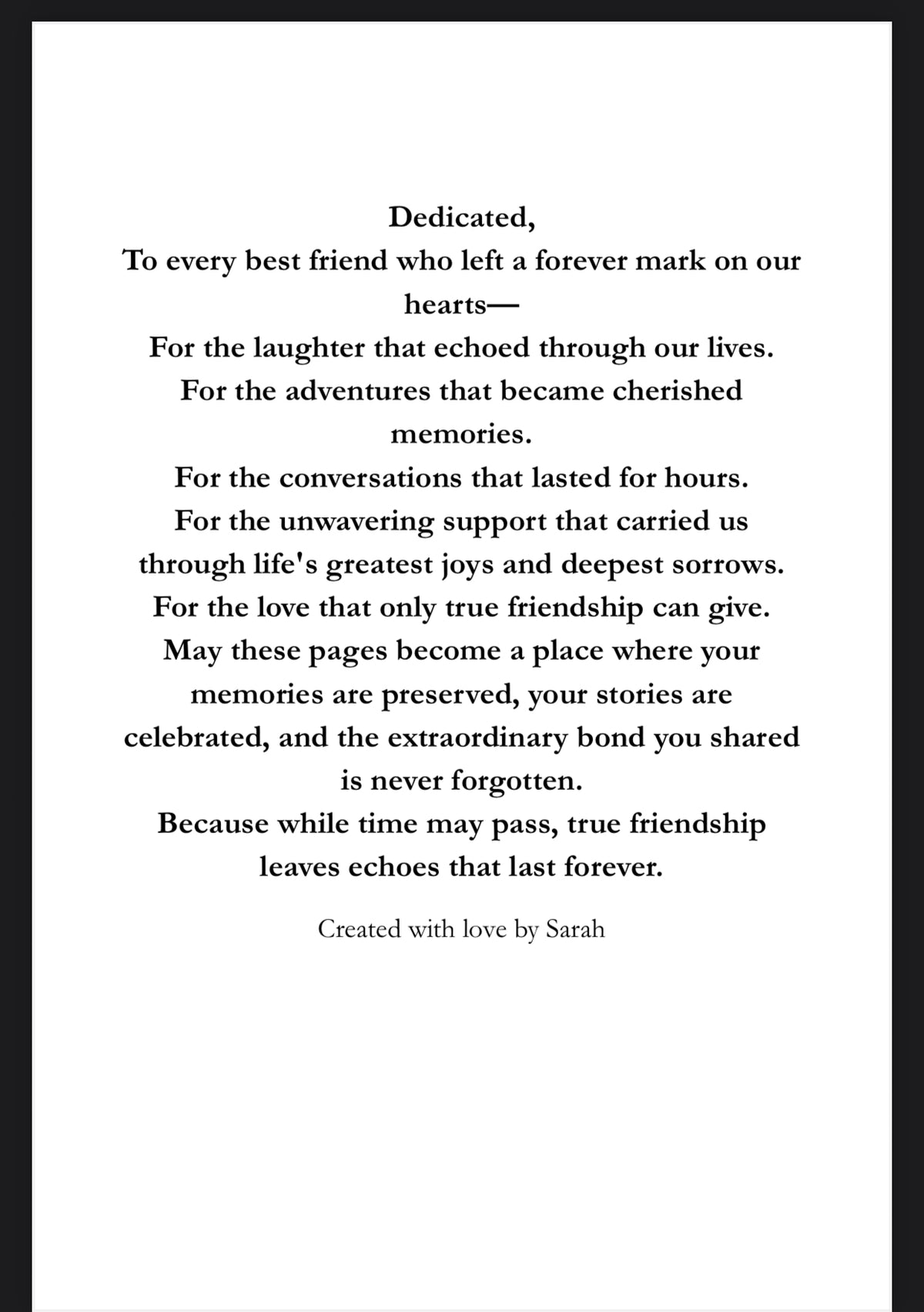 Dedicated,
To every best friend who left a forever mark on our hearts—
For the laughter that echoed through our lives.
For the adventures that became cherished memories.
For the conversations that lasted for hours.
For the unwavering support that carried us through life's greatest joys and deepest sorrows.
For the love that only true friendship can give.
May these pages become a place where your memories are preserved, your stories are celebrated, and the extraordinary bond you shared is never forgotten.
Because while time may pass, true friendship leaves echoes that last forever.

Created with love by Sarah